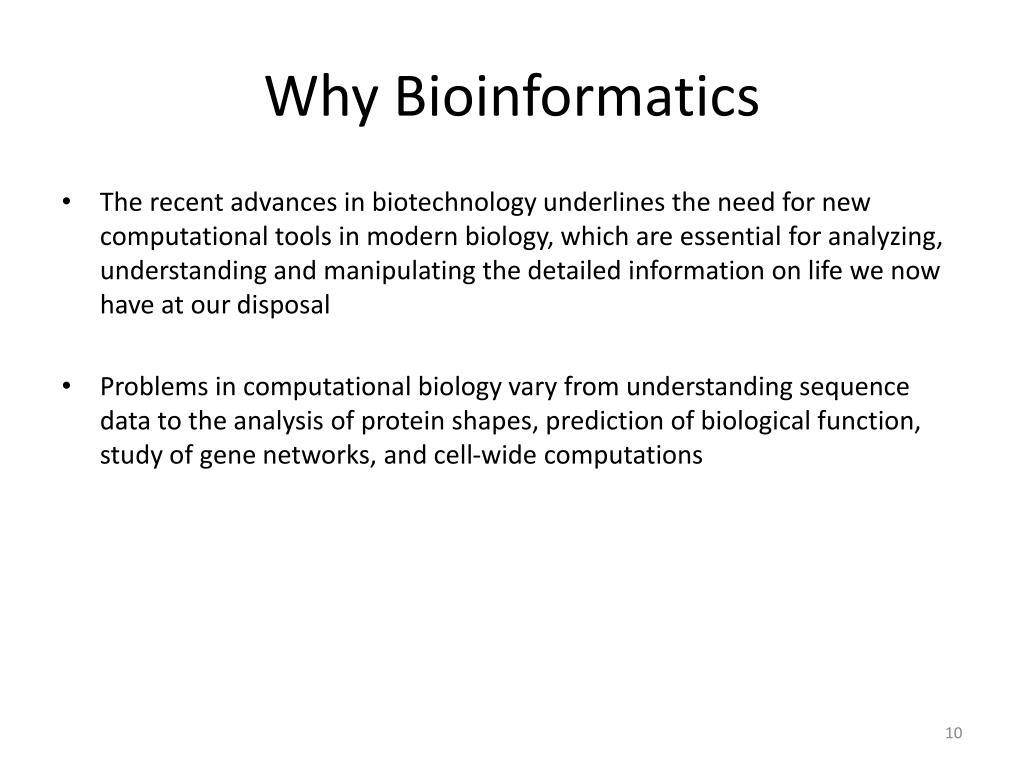 Why Bioinformatics

• The recent advances in biotechnology underlines the need for new computational tools in modern biology, which are essential for analyzing, understanding and manipulating the detailed information on life we now have at our disposal

• Problems in computational biology vary from understanding sequence data to the analysis of protein shapes, prediction of biological function, study of gene networks, and cell-wide computations

10